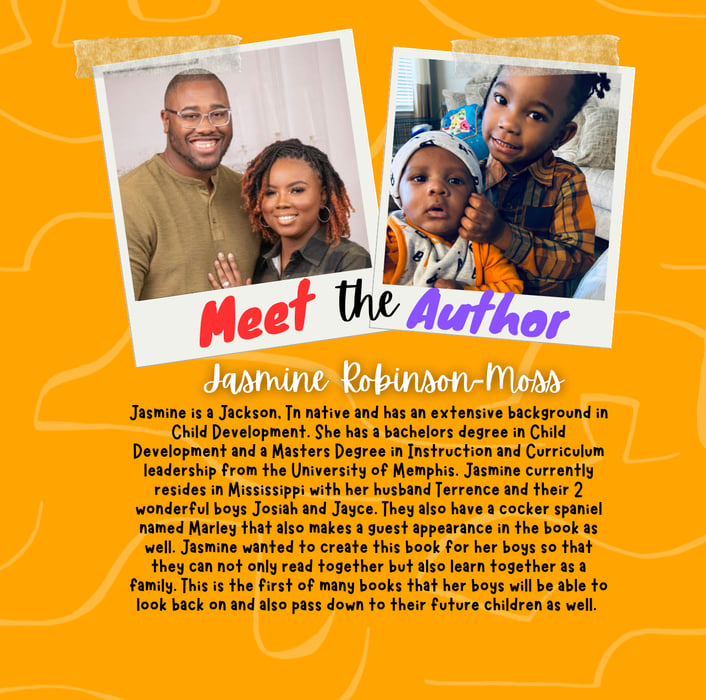 Meet the Author

Jasmine Robinson-Moss

Jasmine is a Jackson, Tn native and has an extensive background in Child Development. She has a bachelors degree in Child Development and a Masters Degree in Instruction and Curriculum leadership from the University of Memphis. Jasmine currently resides in Mississippi with her husband Terrence and their 2 wonderful boys Josiah and Jayce. They also have a cocker spaniel named Marley that also makes a guest appearance in the book as well. Jasmine wanted to create this book for her boys so that they can not only read together but also learn together as a family. This is the first of many books that her boys will be able to look back on and also pass down to their future children as well.